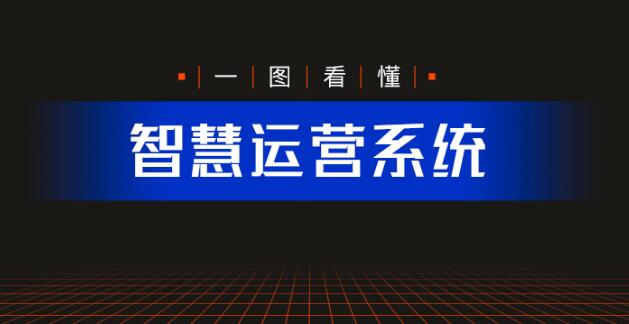 一图看懂

智慧运营系统